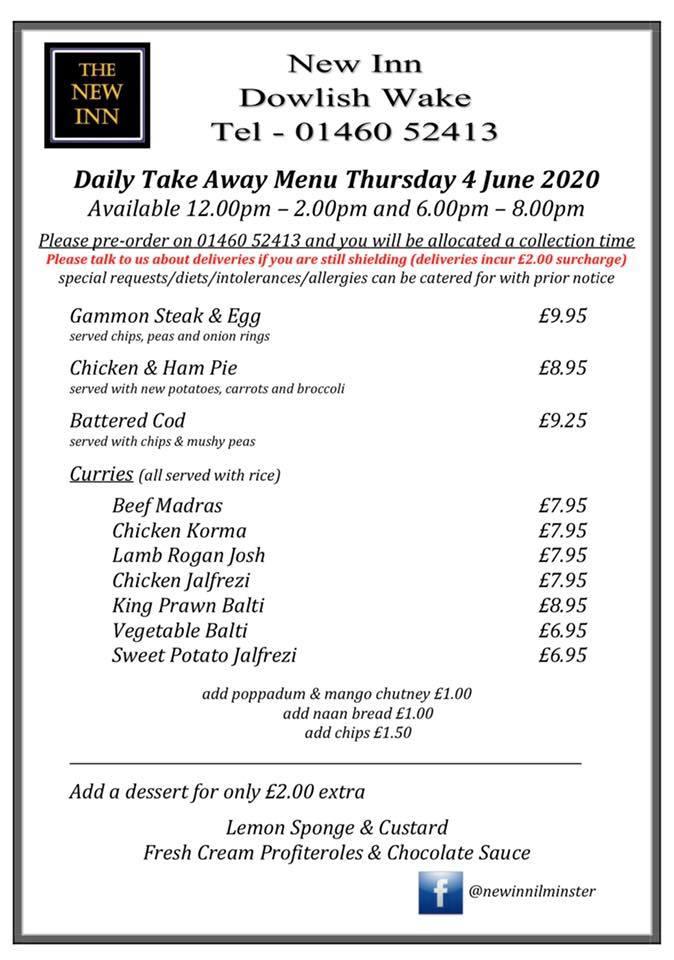 THE NEW INN

New Inn
Dowlish Wake
Tel - 01460 52413

Daily Take Away Menu Thursday 4 June 2020
Available 12.00pm – 2.00pm and 6.00pm – 8.00pm

Please pre-order on 01460 52413 and you will be allocated a collection time
Please talk to us about deliveries if you are still shielding (deliveries incur £2.00 surcharge)
special requests/diets/intolerances/allergies can be catered for with prior notice

Gammon Steak & Egg £9.95
served chips, peas and onion rings

Chicken & Ham Pie £8.95
served with new potatoes, carrots and broccoli

Battered Cod £9.25
served with chips & mushy peas

Curries (all served with rice)

Beef Madras £7.95
Chicken Korma £7.95
Lamb Rogan Josh £7.95
Chicken Jalfrezi £7.95
King Prawn Balti £8.95
Vegetable Balti £6.95
Sweet Potato Jalfrezi £6.95

add poppadum & mango chutney £1.00
add naan bread £1.00
add chips £1.50

Add a dessert for only £2.00 extra

Lemon Sponge & Custard
Fresh Cream Profiteroles & Chocolate Sauce

f @newinnilminster